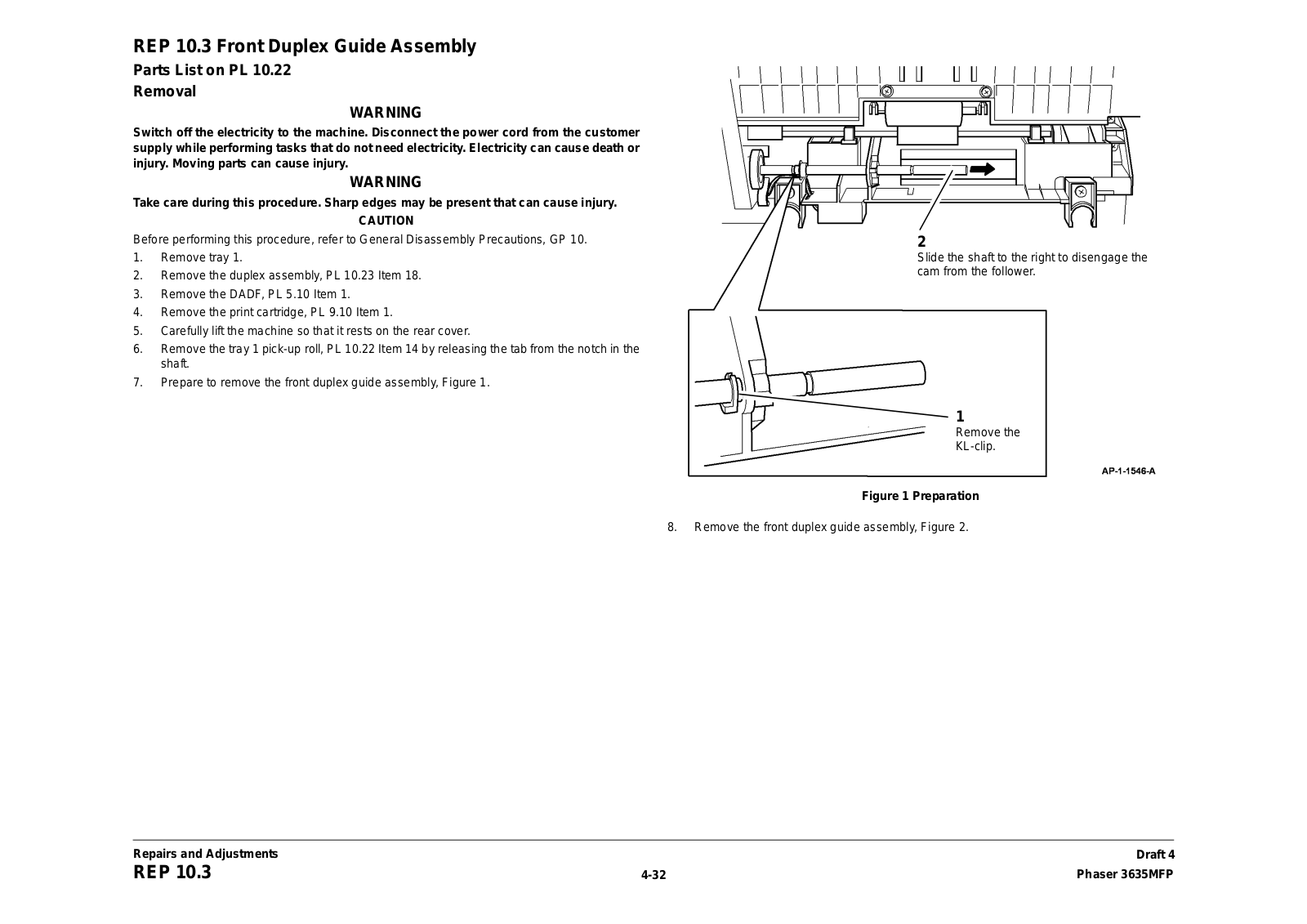 REP 10.3 Front Duplex Guide Assembly

Parts List on PL 10.22

Removal

WARNING

Switch off the electricity to the machine. Disconnect the power cord from the customer supply while performing tasks that do not need electricity. Electricity can cause death or injury. Moving parts can cause injury.

WARNING

Take care during this procedure. Sharp edges may be present that can cause injury.

CAUTION

Before performing this procedure, refer to General Disassembly Precautions, GP 10.

1. Remove tray 1.
2. Remove the duplex assembly, PL 10.23 Item 18.
3. Remove the DADF, PL 5.10 Item 1.
4. Remove the print cartridge, PL 9.10 Item 1.
5. Carefully lift the machine so that it rests on the rear cover.
6. Remove the tray 1 pick-up roll, PL 10.22 Item 14 by releasing the tab from the notch in the shaft.
7. Prepare to remove the front duplex guide assembly, Figure 1.

2
Slide the shaft to the right to disengage the cam from the follower.

1
Remove the KL-clip.

AP-1-1546-A

Figure 1 Preparation

8. Remove the front duplex guide assembly, Figure 2.

Repairs and Adjustments
REP 10.3

4-32

Draft 4
Phaser 3635MFP